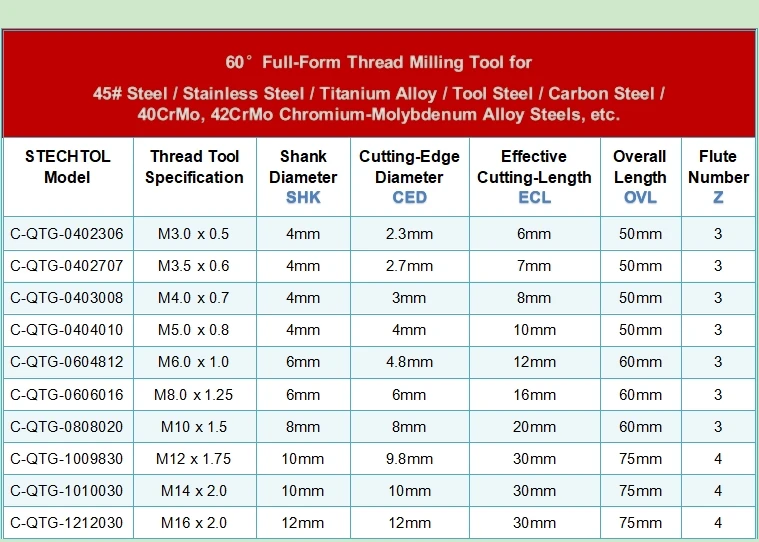 60° Full-Form Thread Milling Tool for

45# Steel / Stainless Steel / Titanium Alloy / Tool Steel / Carbon Steel / 40CrMo, 42CrMo Chromium-Molybdenum Alloy Steels, etc.

| STECHTOL Model | Thread Tool Specification | Shank Diameter SHK | Cutting-Edge Diameter CED | Effective Cutting-Length ECL | Overall Length OVL | Flute Number Z |
|---|---|---|---|---|---|---|
| C-QTG-0402306 | M3.0 x 0.5 | 4mm | 2.3mm | 6mm | 50mm | 3 |
| C-QTG-0402707 | M3.5 x 0.6 | 4mm | 2.7mm | 7mm | 50mm | 3 |
| C-QTG-0403008 | M4.0 x 0.7 | 4mm | 3mm | 8mm | 50mm | 3 |
| C-QTG-0404010 | M5.0 x 0.8 | 4mm | 4mm | 10mm | 50mm | 3 |
| C-QTG-0604812 | M6.0 x 1.0 | 6mm | 4.8mm | 12mm | 60mm | 3 |
| C-QTG-0606016 | M8.0 x 1.25 | 6mm | 6mm | 16mm | 60mm | 3 |
| C-QTG-0808020 | M10 x 1.5 | 8mm | 8mm | 20mm | 60mm | 3 |
| C-QTG-1009830 | M12 x 1.75 | 10mm | 9.8mm | 30mm | 75mm | 4 |
| C-QTG-1010030 | M14 x 2.0 | 10mm | 10mm | 30mm | 75mm | 4 |
| C-QTG-1212030 | M16 x 2.0 | 12mm | 12mm | 30mm | 75mm | 4 |